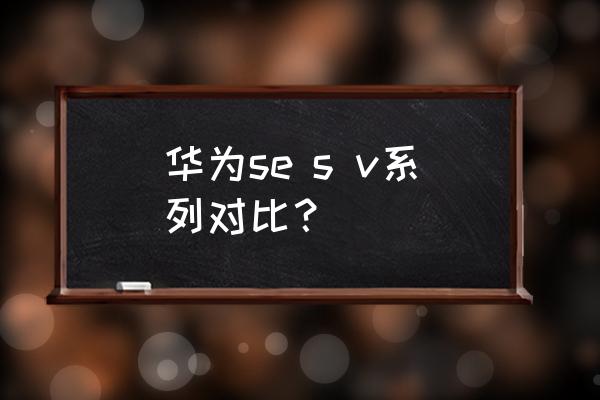 华为se s v系列对比？